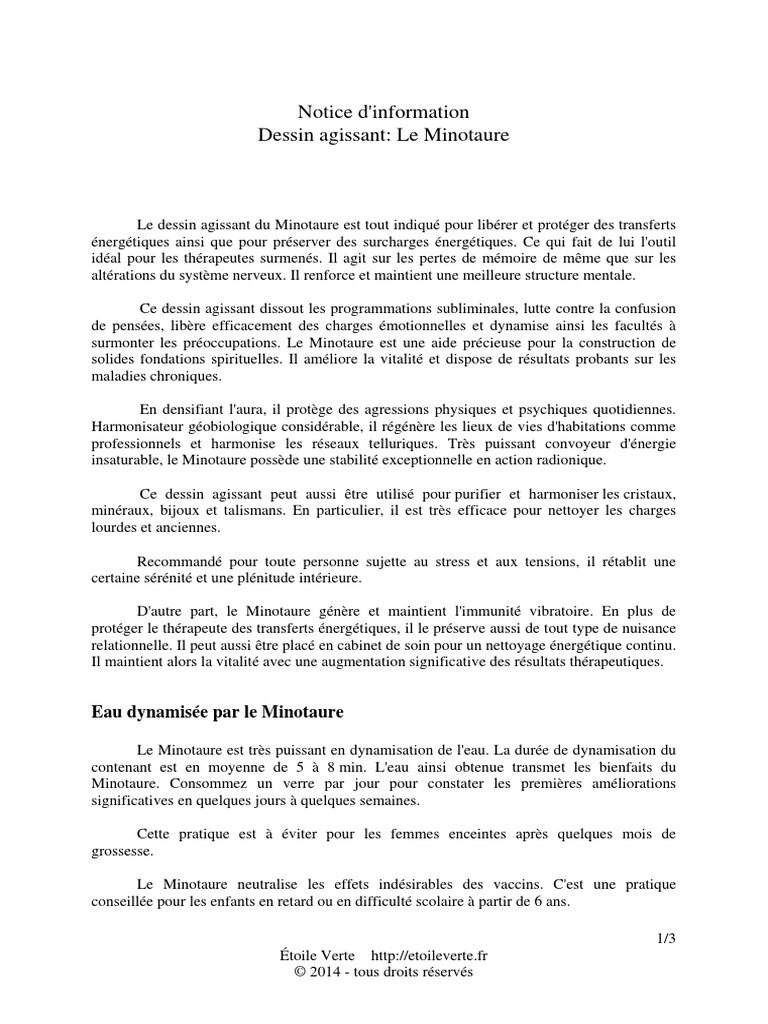 Notice d'information
Dessin agissant: Le Minotaure

Le dessin agissant du Minotaure est tout indiqué pour libérer et protéger des transferts énergétiques ainsi que pour préserver des surcharges énergétiques. Ce qui fait de lui l'outil idéal pour les thérapeutes surmenés. Il agit sur les pertes de mémoire de même que sur les altérations du système nerveux. Il renforce et maintient une meilleure structure mentale.

Ce dessin agissant dissout les programmations subliminales, lutte contre la confusion de pensées, libère efficacement des charges émotionnelles et dynamise ainsi les facultés à surmonter les préoccupations. Le Minotaure est une aide précieuse pour la construction de solides fondations spirituelles. Il améliore la vitalité et dispose de résultats probants sur les maladies chroniques.

En densifiant l'aura, il protège des agressions physiques et psychiques quotidiennes. Harmonisateur géobiologique considérable, il régénère les lieux de vies d'habitations comme professionnels et harmonise les réseaux telluriques. Très puissant convoyeur d'énergie insaturable, le Minotaure possède une stabilité exceptionnelle en action radionique.

Ce dessin agissant peut aussi être utilisé pour purifier et harmoniser les cristaux, minéraux, bijoux et talismans. En particulier, il est très efficace pour nettoyer les charges lourdes et anciennes.

Recommandé pour toute personne sujette au stress et aux tensions, il rétablit une certaine sérénité et une plénitude intérieure.

D'autre part, le Minotaure génère et maintient l'immunité vibratoire. En plus de protéger le thérapeute des transferts énergétiques, il le préserve aussi de tout type de nuisance relationnelle. Il peut aussi être placé en cabinet de soin pour un nettoyage énergétique continu. Il maintient alors la vitalité avec une augmentation significative des résultats thérapeutiques.

Eau dynamisée par le Minotaure

Le Minotaure est très puissant en dynamisation de l'eau. La durée de dynamisation du contenant est en moyenne de 5 à 8 min. L'eau ainsi obtenue transmet les bienfaits du Minotaure. Consommez un verre par jour pour constater les premières améliorations significatives en quelques jours à quelques semaines.

Cette pratique est à éviter pour les femmes enceintes après quelques mois de grossesse.

Le Minotaure neutralise les effets indésirables des vaccins. C'est une pratique conseillée pour les enfants en retard ou en difficulté scolaire à partir de 6 ans.

1/3
Étoile Verte http://etoileverte.fr
© 2014 - tous droits réservés